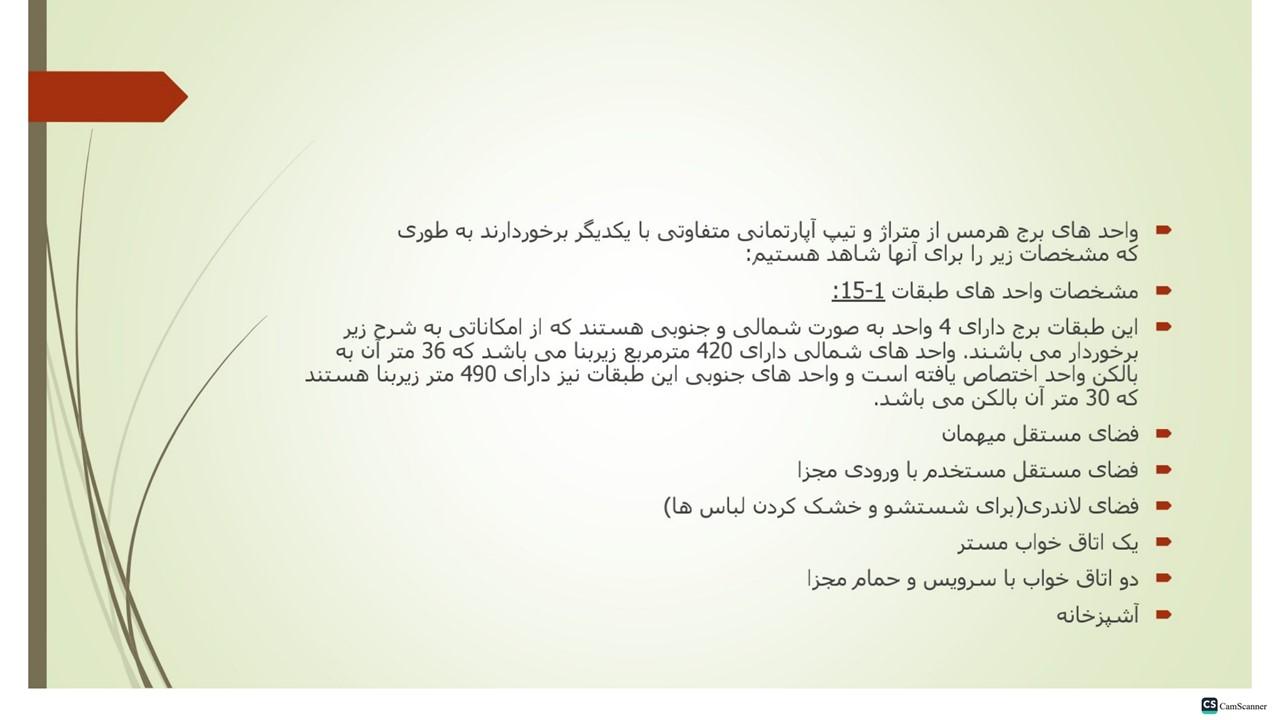 واحد های برج هرمس از متراژ و تیپ آپارتمانی متفاوتی با یکدیگر برخوردارند به طوری که مشخصات زیر را برای آنها شاهد هستیم:

مشخصات واحد های طبقات 1-15:

این طبقات برج دارای 4 واحد به صورت شمالی و جنوبی هستند که از امکاناتی به شرح زیر برخوردار می باشند. واحد های شمالی دارای 420 مترمربع زیربنا می باشد که 36 متر آن به بالکن واحد اختصاص یافته است و واحد های جنوبی این طبقات نیز دارای 490 متر زیربنا هستند که 30 متر آن بالکن می باشد.

فضای مستقل میهمان

فضای مستقل مستخدم با ورودی مجزا

فضای لاندری(برای شستشو و خشک کردن لباس ها)

یک اتاق خواب مستر

دو اتاق خواب با سرویس و حمام مجزا

آشپزخانه

CS CamScanner